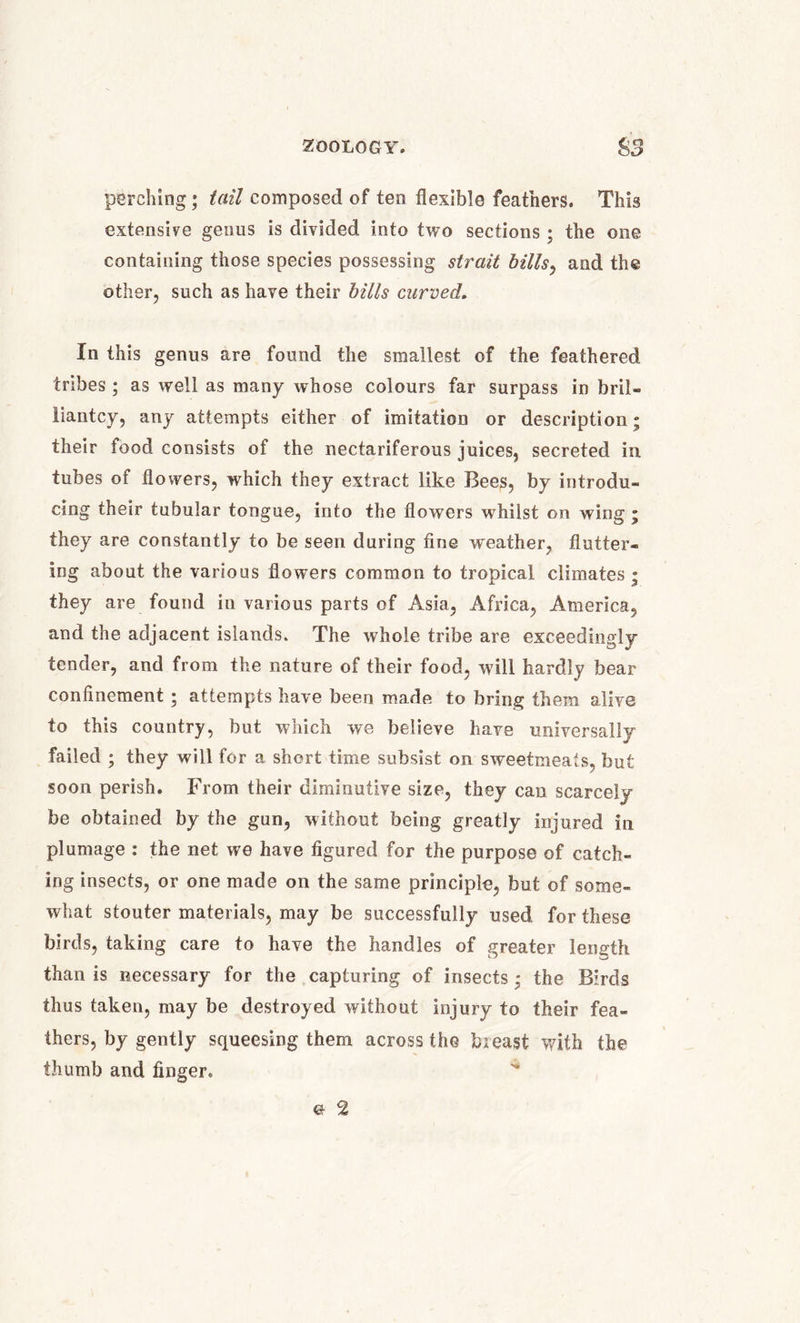 ZOOLOGY. 83

perching; tail composed of ten flexible feathers. This extensive genus is divided into two sections; the one containing those species possessing strait bills, and the other, such as have their bills curved.

In this genus are found the smallest of the feathered tribes; as well as many whose colours far surpass in brilliantcy, any attempts either of imitation or description; their food consists of the nectariferous juices, secreted in tubes of flowers, which they extract like Bees, by introducing their tubular tongue, into the flowers whilst on wing; they are constantly to be seen during fine weather, fluttering about the various flowers common to tropical climates; they are found in various parts of Asia, Africa, America, and the adjacent islands. The whole tribe are exceedingly tender, and from the nature of their food, will hardly bear confinement; attempts have been made to bring them alive to this country, but which we believe have universally failed; they will for a short time subsist on sweetmeats, but soon perish. From their diminutive size, they can scarcely be obtained by the gun, without being greatly injured in plumage: the net we have figured for the purpose of catching insects, or one made on the same principle, but of somewhat stouter materials, may be successfully used for these birds, taking care to have the handles of greater length than is necessary for the capturing of insects; the Birds thus taken, may be destroyed without injury to their feathers, by gently squeesing them across the breast with the thumb and finger.

G 2